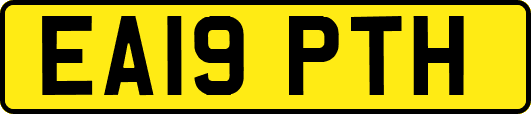 EA19 PTH